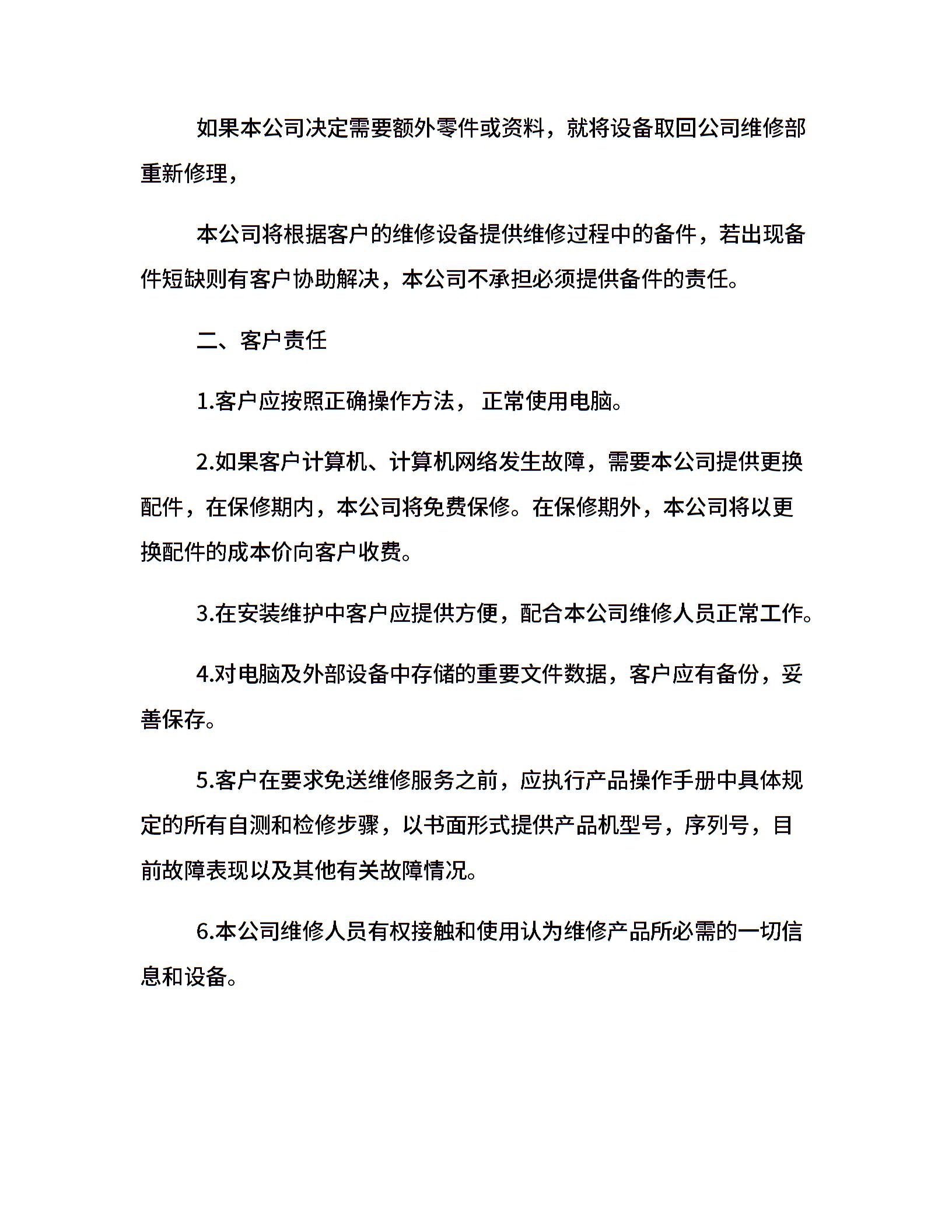 如果本公司决定需要额外零件或资料，就将设备取回公司维修部重新修理，

本公司将根据客户的维修设备提供维修过程中的备件，若出现备件短缺则有客户协助解决，本公司不承担必须提供备件的责任。

二、客户责任

1.客户应按照正确操作方法， 正常使用电脑。

2.如果客户计算机、计算机网络发生故障，需要本公司提供更换配件，在保修期内，本公司将免费保修。在保修期外，本公司将以更换配件的成本价向客户收费。

3.在安装维护中客户应提供方便，配合本公司维修人员正常工作。

4.对电脑及外部设备中存储的重要文件数据，客户应有备份，妥善保存。

5.客户在要求免送维修服务之前，应执行产品操作手册中具体规定的所有自测和检修步骤，以书面形式提供产品机型号，序列号，目前故障表现以及其他有关故障情况。

6.本公司维修人员有权接触和使用认为维修产品所必需的一切信息和设备。